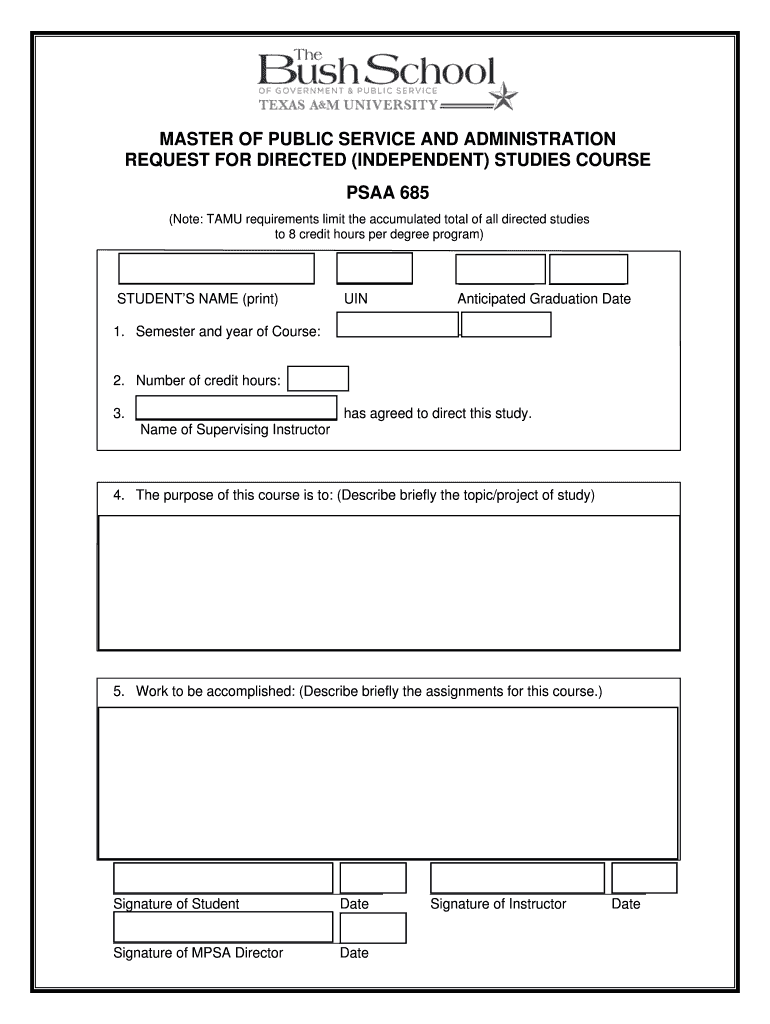 The Bush School
OF GOVERNMENT & PUBLIC SERVICE
TEXAS A&M UNIVERSITY

MASTER OF PUBLIC SERVICE AND ADMINISTRATION
REQUEST FOR DIRECTED (INDEPENDENT) STUDIES COURSE

PSAA 685

(Note: TAMU requirements limit the accumulated total of all directed studies to 8 credit hours per degree program)

STUDENT'S NAME (print) UIN Anticipated Graduation Date

1. Semester and year of Course:

2. Number of credit hours:

3. has agreed to direct this study.
Name of Supervising Instructor

4. The purpose of this course is to: (Describe briefly the topic/project of study)

5. Work to be accomplished: (Describe briefly the assignments for this course.)

Signature of Student Date Signature of Instructor Date

Signature of MPSA Director Date